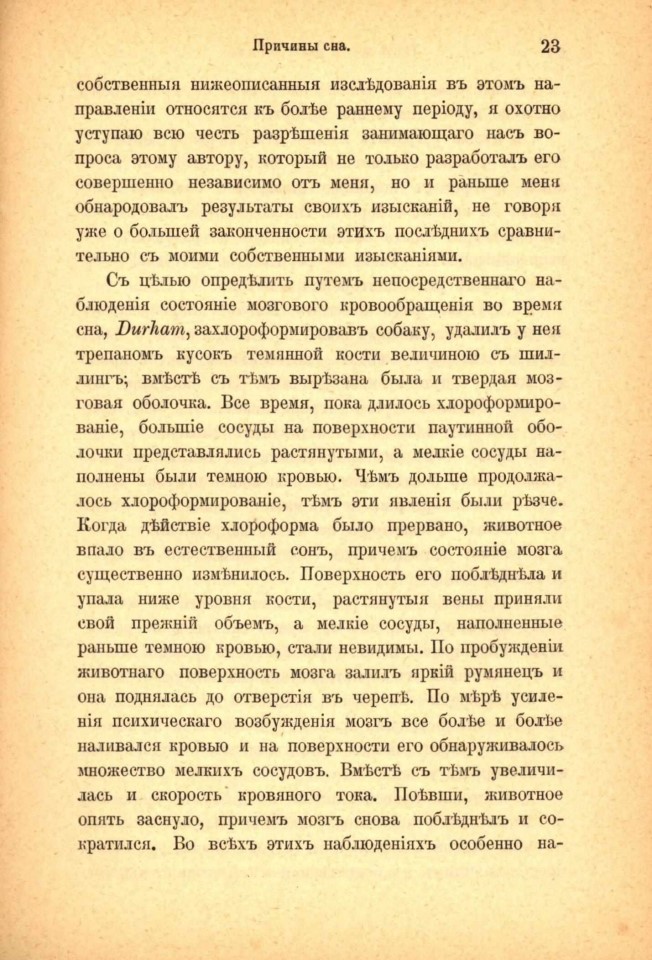 Причины сна. 23

собственныя нижеописанныя изслѣдованія въ этомъ направленіи относятся къ болѣе раннему періоду, я охотно уступаю всю честь разрѣшенія занимающаго насъ вопроса этому автору, который не только разработалъ его совершенно независимо отъ меня, но и раньше меня обнародовалъ результаты своихъ изысканій, не говоря уже о большей законченности этихъ послѣднихъ сравнительно съ моими собственными изысканіями.

Съ цѣлью опредѣлить путемъ непосредственнаго наблюденія состояніе мозгового кровообращенія во время сна, Durham, захлороформировавъ собаку, удалилъ у нея трепаномъ кусокъ темянной кости величиною съ шиллингъ; вмѣстѣ съ тѣмъ вырѣзана была и твердая мозговая оболочка. Все время, пока длилось хлороформированіе, большіе сосуды на поверхности паутинной оболочки представлялись растянутыми, а мелкіе сосуды наполнены были темною кровью. Чѣмъ дольше продолжалось хлороформированіе, тѣмъ эти явленія были рѣзче. Когда дѣйствіе хлороформа было прервано, животное впало въ естественный сонъ, причемъ состояніе мозга существенно измѣнилось. Поверхность его поблѣднѣла и упала ниже уровня кости, растянутыя вены приняли свой прежній объемъ, а мелкіе сосуды, наполненные раньше темною кровью, стали невидимы. По пробужденіи животнаго поверхность мозга залилъ яркій румянецъ и она поднялась до отверстія въ черепѣ. По мѣрѣ усиленія психическаго возбужденія мозгъ все болѣе и болѣе наливался кровью и на поверхности его обнаруживалось множество мелкихъ сосудовъ. Вмѣстѣ съ тѣмъ увеличилась и скорость кровяного тока. Поѣвши, животное опять заснуло, причемъ мозгъ снова поблѣднѣлъ и сократился. Во всѣхъ этихъ наблюденіяхъ особенно на-